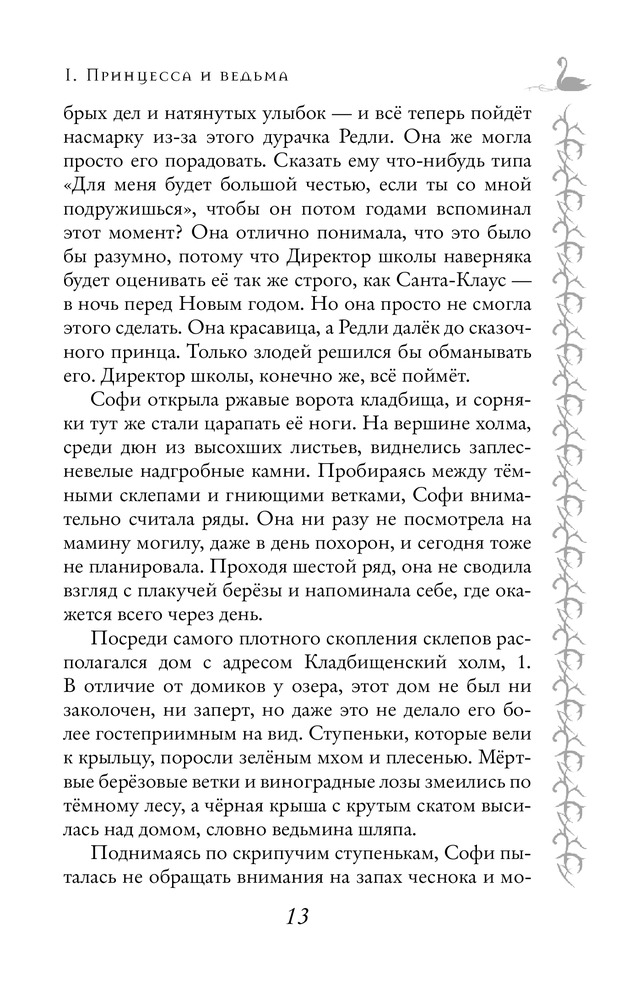 I. Принцесса и ведьма

брых дел и натянутых улыбок — и всё теперь пойдёт насмарку из-за этого дурачка Редли. Она же могла просто его порадовать. Сказать ему что-нибудь типа «Для меня будет большой честью, если ты со мной подружишься», чтобы он потом годами вспоминал этот момент? Она отлично понимала, что это было бы разумно, потому что Директор школы наверняка будет оценивать её так же строго, как Санта-Клаус — в ночь перед Новым годом. Но она просто не смогла этого сделать. Она красавица, а Редли далёк до сказочного принца. Только злодей решился бы обманывать его. Директор школы, конечно же, всё поймёт.

Софи открыла ржавые ворота кладбища, и сорняки тут же стали царапать её ноги. На вершине холма, среди дюн из высохших листьев, виднелись заплесневелые надгробные камни. Пробираясь между тёмными склепами и гниющими ветками, Софи внимательно считала ряды. Она ни разу не посмотрела на мамину могилу, даже в день похорон, и сегодня тоже не планировала. Проходя шестой ряд, она не сводила взгляд с плакучей берёзы и напоминала себе, где окажется всего через день.

Посреди самого плотного скопления склепов располагался дом с адресом Кладбищенский холм, 1. В отличие от домиков у озера, этот дом не был ни заколочен, ни заперт, но даже это не делало его более гостеприимным на вид. Ступеньки, которые вели к крыльцу, поросли зелёным мхом и плесенью. Мёртвые берёзовые ветки и виноградные лозы змеились по тёмному лесу, а чёрная крыша с крутым скатом высилась над домом, словно ведьмина шляпа.

Поднимаясь по скрипучим ступенькам, Софи пыталась не обращать внимания на запах чеснока и мо-

13